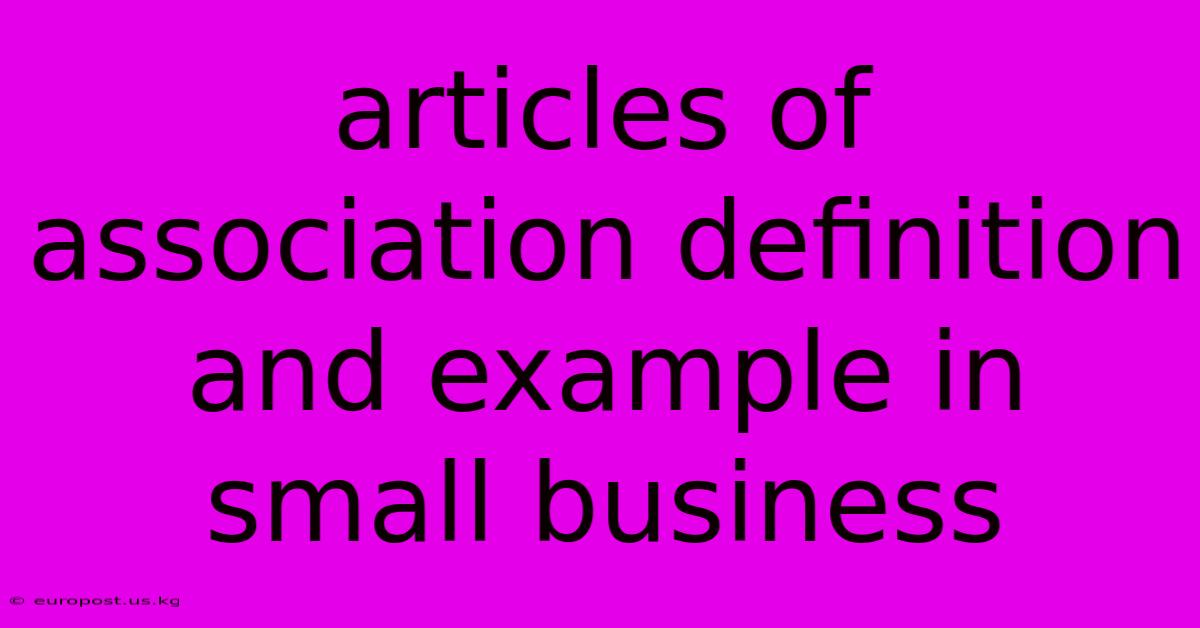 articles of association definition and example in small business

© europost.us.kg